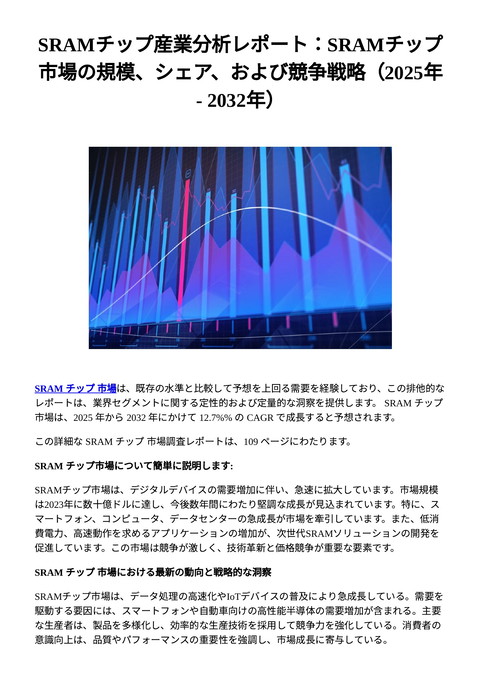 SRAMチップ産業分析レポート：SRAMチップ市場の規模、シェア、および競争戦略（2025年 - 2032年）

SRAM チップ 市場は、既存の水準と比較して予想を上回る需要を経験しており、この排他的なレポートは、業界セグメントに関する定性的および定量的な洞察を提供します。 SRAM チップ 市場は、2025 年から 2032 年にかけて 12.7%% の CAGR で成長すると予想されます。

この詳細な SRAM チップ 市場調査レポートは、109 ページにわたります。

SRAM チップ市場について簡単に説明します:

SRAMチップ市場は、デジタルデバイスの需要増加に伴い、急速に拡大しています。市場規模は2023年に数十億ドルに達し、今後数年間にわたり堅調な成長が見込まれています。特に、スマートフォン、コンピュータ、データセンターの急成長が市場を牽引しています。また、低消費電力、高速動作を求めるアプリケーションの増加が、次世代SRAMソリューションの開発を促進しています。この市場は競争が激しく、技術革新と価格競争が重要な要素です。

SRAM チップ 市場における最新の動向と戦略的な洞察

SRAMチップ市場は、データ処理の高速化やIoTデバイスの普及により急成長している。需要を駆動する要因には、スマートフォンや自動車向けの高性能半導体の需要増加が含まれる。主要な生産者は、製品を多様化し、効率的な生産技術を採用して競争力を強化している。消費者の意識向上は、品質やパフォーマンスの重要性を強調し、市場成長に寄与している。